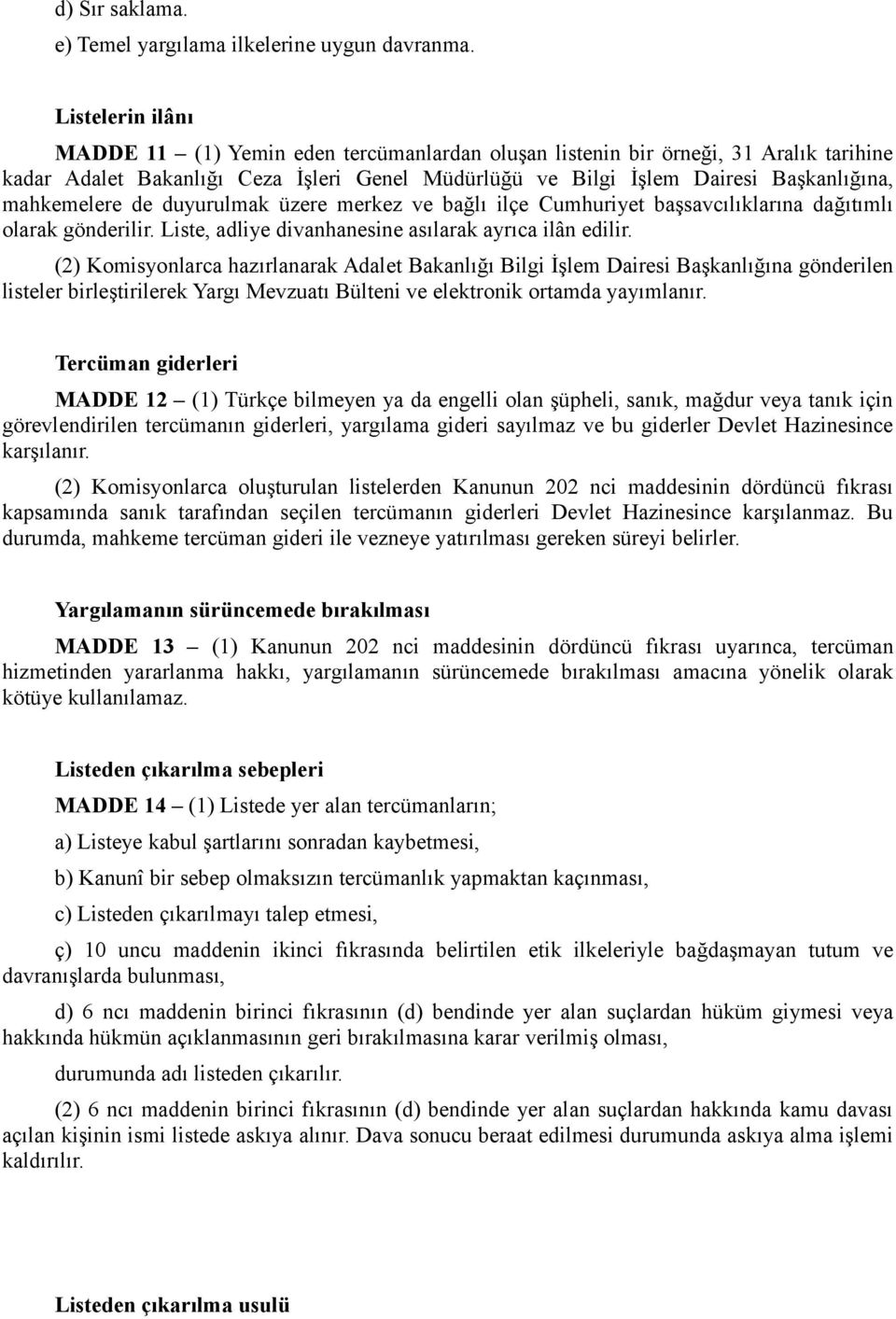 d) Sır saklama.

e) Temel yargılama ilkelerine uygun davranma.

Listelerin ilânı

MADDE 11 – (1) Yemin eden tercümanlardan oluşan listenin bir örneği, 31 Aralık tarihine kadar Adalet Bakanlığı Ceza İşleri Genel Müdürlüğü ve Bilgi İşlem Dairesi Başkanlığına, mahkemelere de duyurulmak üzere merkez ve bağlı ilçe Cumhuriyet başsavcılıklarına dağıtımlı olarak gönderilir. Liste, adliye divanhanesine asılarak ayrıca ilân edilir.

(2) Komisyonlarca hazırlanarak Adalet Bakanlığı Bilgi İşlem Dairesi Başkanlığına gönderilen listeler birleştirilerek Yargı Mevzuatı Bülteni ve elektronik ortamda yayımlanır.

Tercüman giderleri

MADDE 12 – (1) Türkçe bilmeyen ya da engelli olan şüpheli, sanık, mağdur veya tanık için görevlendirilen tercümanın giderleri, yargılama gideri sayılmaz ve bu giderler Devlet Hazinesince karşılanır.

(2) Komisyonlarca oluşturulan listelerden Kanunun 202 nci maddesinin dördüncü fıkrası kapsamında sanık tarafından seçilen tercümanın giderleri Devlet Hazinesince karşılanmaz. Bu durumda, mahkeme tercüman gideri ile vezneye yatırılması gereken süreyi belirler.

Yargılamanın sürüncemede bırakılması

MADDE 13 – (1) Kanunun 202 nci maddesinin dördüncü fıkrası uyarınca, tercüman hizmetinden yararlanma hakkı, yargılamanın sürüncemede bırakılması amacına yönelik olarak kötüye kullanılamaz.

Listeden çıkarılma sebepleri

MADDE 14 – (1) Listede yer alan tercümanların;

a) Listeye kabul şartlarını sonradan kaybetmesi,

b) Kanunî bir sebep olmaksızın tercümanlık yapmaktan kaçınması,

c) Listeden çıkarılmayı talep etmesi,

ç) 10 uncu maddenin ikinci fıkrasında belirtilen etik ilkeleriyle bağdaşmayan tutum ve davranışlarda bulunması,

d) 6 ncı maddenin birinci fıkrasının (d) bendinde yer alan suçlardan hüküm giymesi veya hakkında hükmün açıklanmasının geri bırakılmasına karar verilmiş olması,

durumunda adı listeden çıkarılır.

(2) 6 ncı maddenin birinci fıkrasının (d) bendinde yer alan suçlardan hakkında kamu davası açılan kişinin ismi listede askıya alınır. Dava sonucu beraat edilmesi durumunda askıya alma işlemi kaldırılır.

Listeden çıkarılma usulü